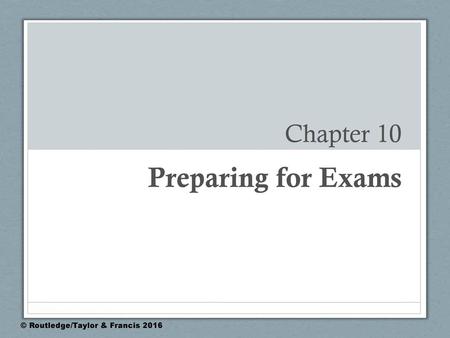 Chapter 10

Preparing for Exams

© Routledge/Taylor & Francis 2016